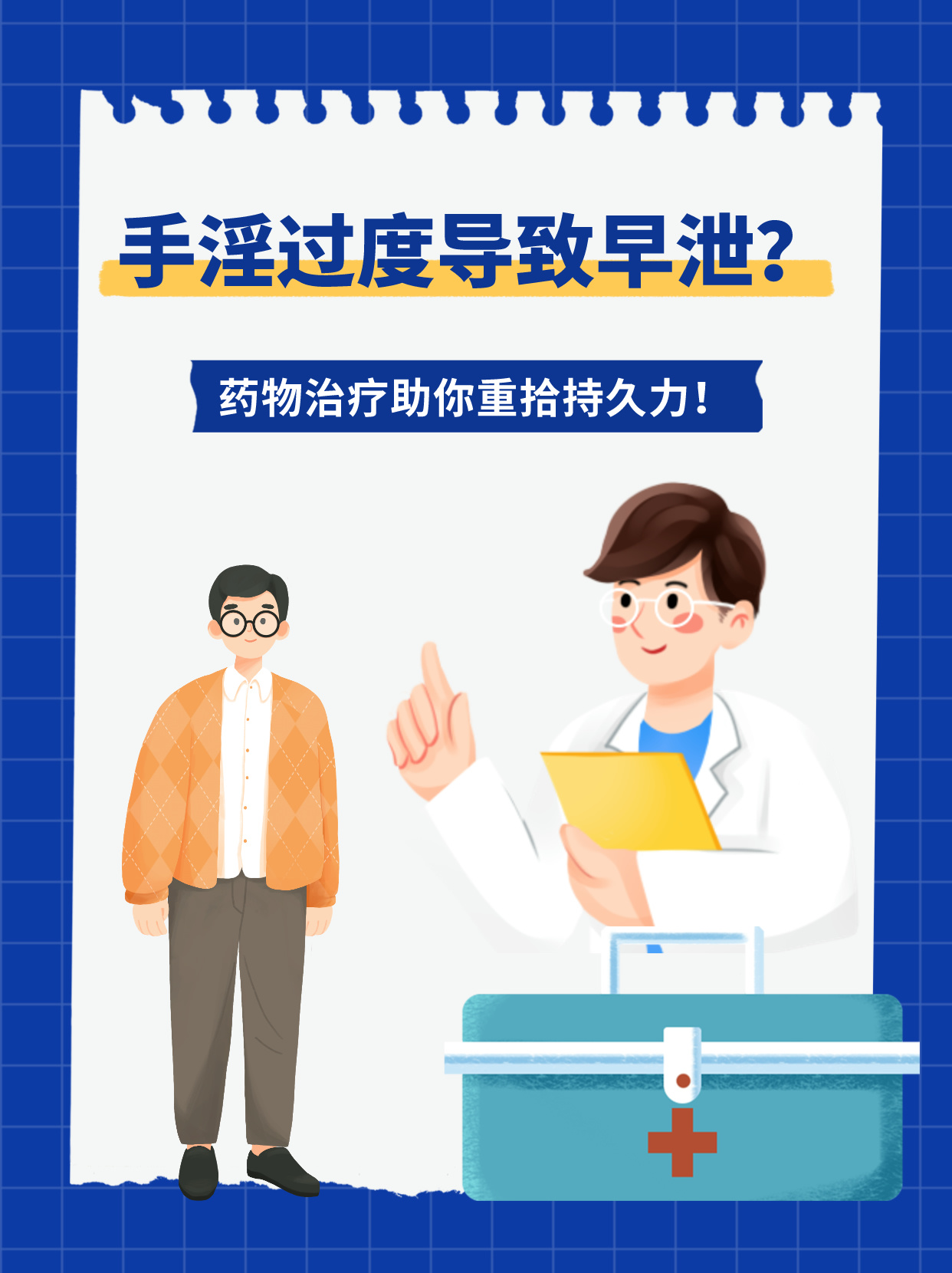 手淫过度导致早泄?

药物治疗助你重拾持久力!